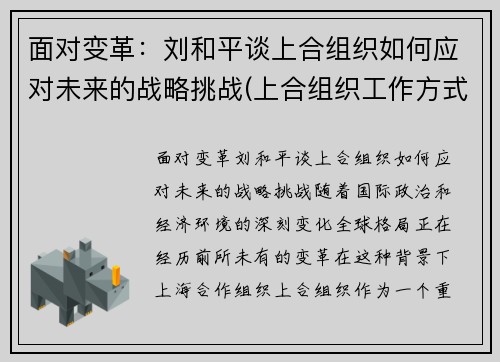 面对变革：刘和平谈上合组织如何应对未来的战略挑战(上合组织工作方式

面对变革刘和平谈上合组织如何应对未来的战略挑战随着国际政治和经济环境的深刻变化全球格局正在经历前所未有的变革在这种背景下上海合作组织上合组织作为一个重